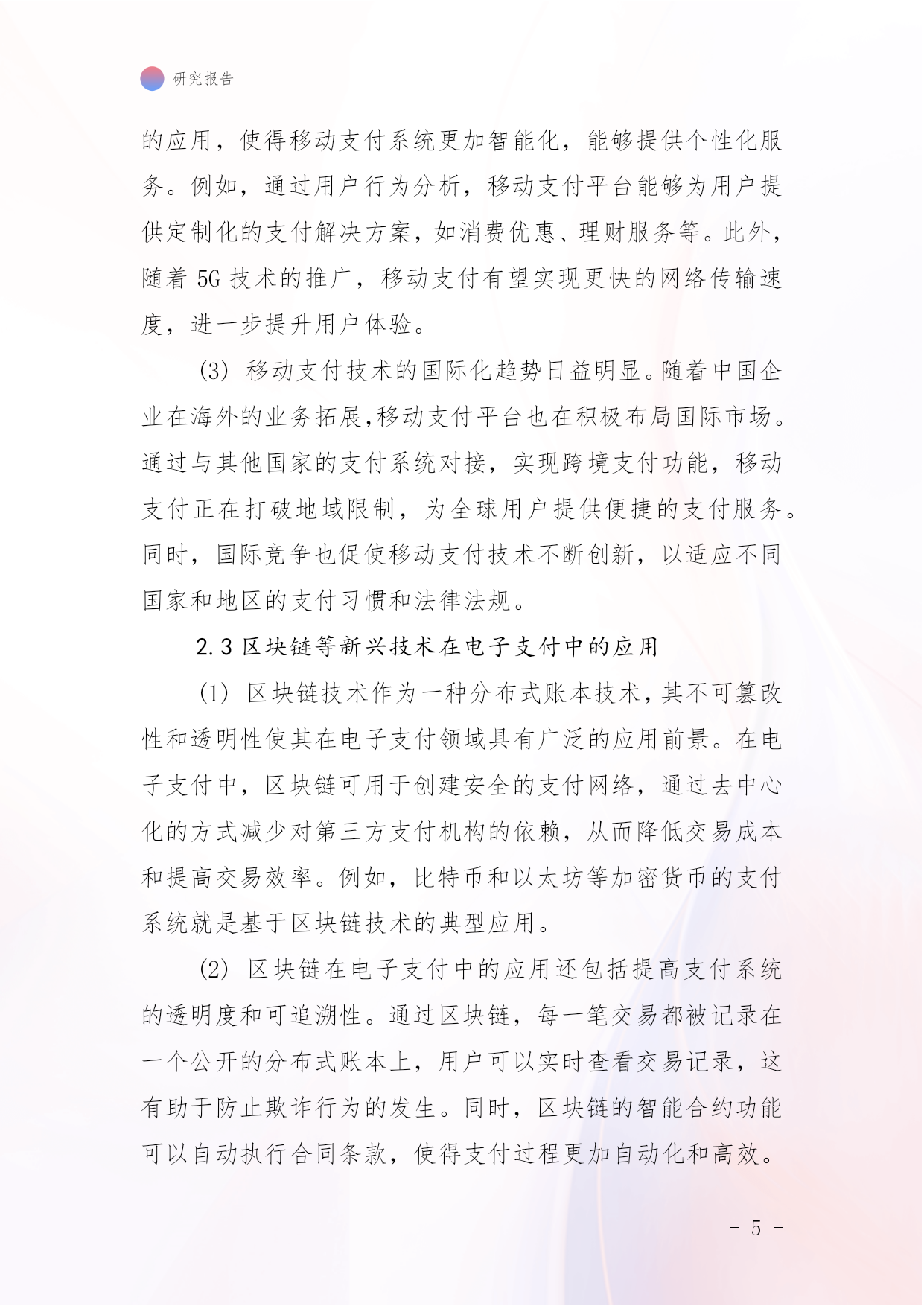 研究报告

的应用，使得移动支付系统更加智能化，能够提供个性化服务。例如，通过用户行为分析，移动支付平台能够为用户提供定制化的支付解决方案，如消费优惠、理财服务等。此外，随着 5G 技术的推广，移动支付有望实现更快的网络传输速度，进一步提升用户体验。

(3) 移动支付技术的国际化趋势日益明显。随着中国企业在海外的业务拓展,移动支付平台也在积极布局国际市场。通过与其他国家的支付系统对接，实现跨境支付功能，移动支付正在打破地域限制，为全球用户提供便捷的支付服务。同时，国际竞争也促使移动支付技术不断创新，以适应不同国家和地区的支付习惯和法律法规。

2.3 区块链等新兴技术在电子支付中的应用

(1) 区块链技术作为一种分布式账本技术，其不可篡改性和透明性使其在电子支付领域具有广泛的应用前景。在电子支付中，区块链可用于创建安全的支付网络，通过去中心化的方式减少对第三方支付机构的依赖，从而降低交易成本和提高交易效率。例如，比特币和以太坊等加密货币的支付系统就是基于区块链技术的典型应用。

(2) 区块链在电子支付中的应用还包括提高支付系统的透明度和可追溯性。通过区块链，每一笔交易都被记录在一个公开的分布式账本上，用户可以实时查看交易记录，这有助于防止欺诈行为的发生。同时，区块链的智能合约功能可以自动执行合同条款，使得支付过程更加自动化和高效。

- 5 -